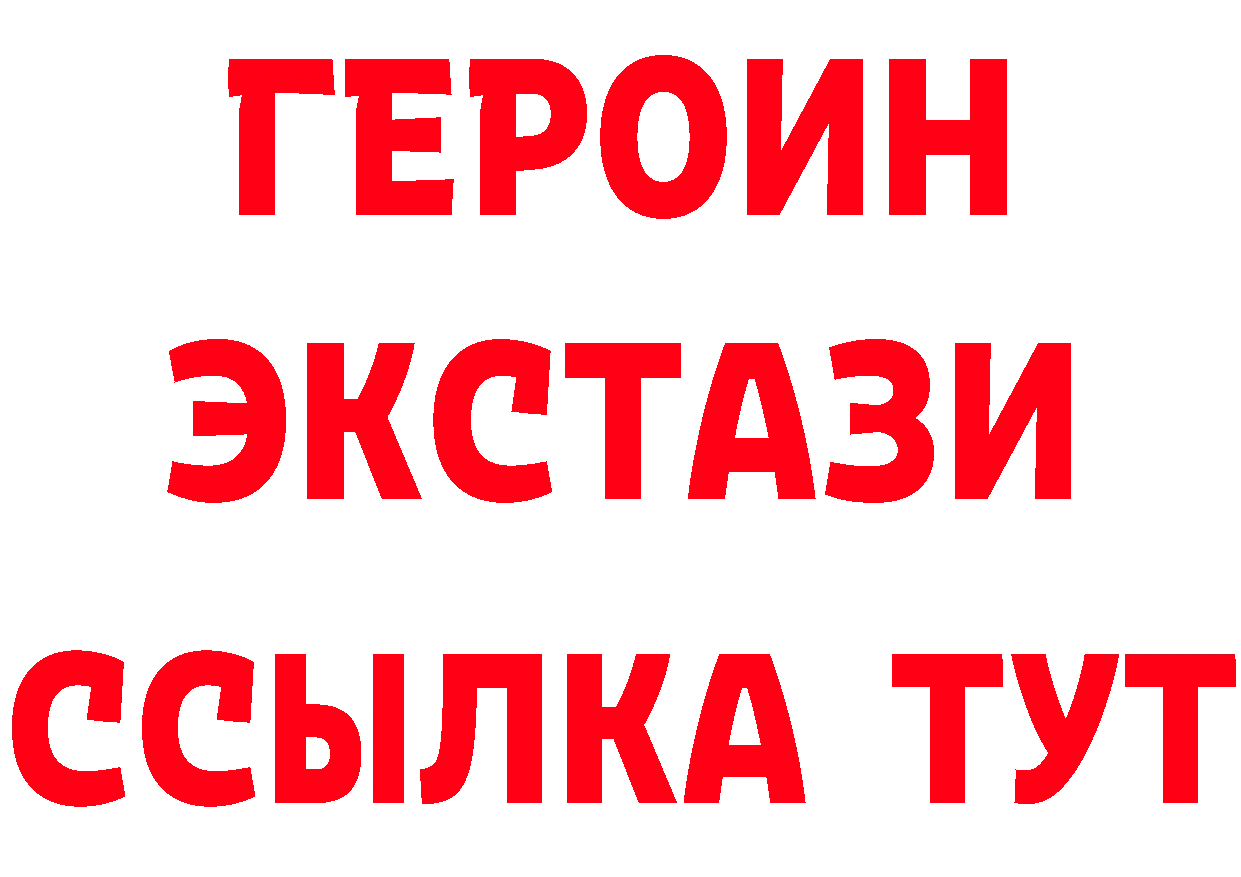 ГЕРОИН ЭКСТАЗИ ССЫЛКА ТУТ